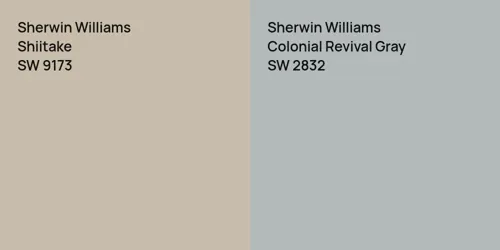 Sherwin Williams
Shiitake
SW 9173

Sherwin Williams
Colonial Revival Gray
SW 2832